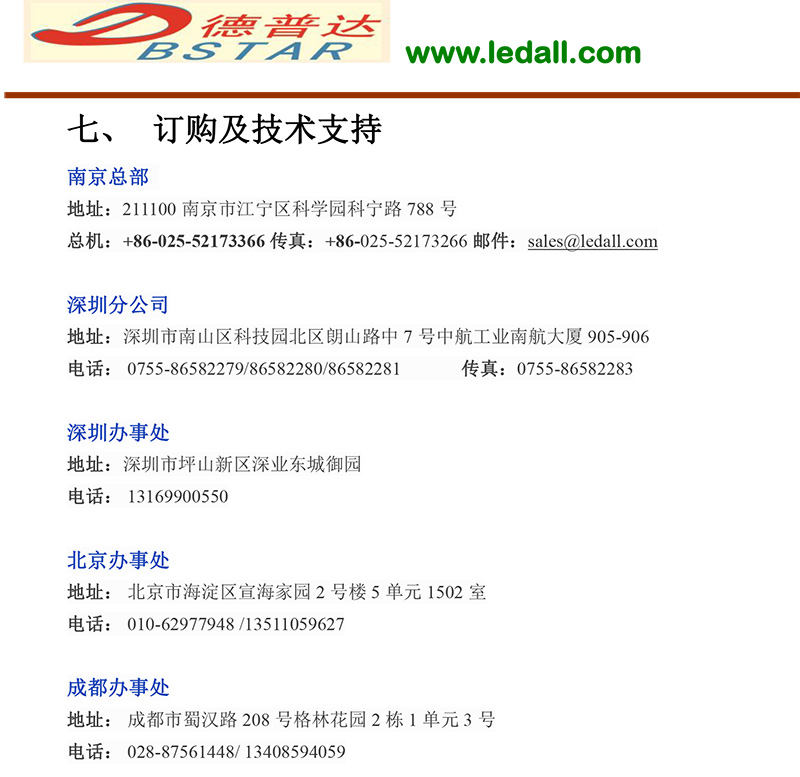 德普达
BSTAR
www.ledall.com

七、 订购及技术支持

南京总部
地址：211100 南京市江宁区科学园科宁路 788 号
总机：+86-025-52173366 传真：+86-025-52173266 邮件：sales@ledall.com

深圳分公司
地址：深圳市南山区科技园北区朗山路中 7 号中航工业南航大厦 905-906
电话： 0755-86582279/86582280/86582281 传真：0755-86582283

深圳办事处
地址：深圳市坪山新区深业东城御园
电话： 13169900550

北京办事处
地址： 北京市海淀区宣海家园 2 号楼 5 单元 1502 室
电话： 010-62977948 /13511059627

成都办事处
地址： 成都市蜀汉路 208 号格林花园 2 栋 1 单元 3 号
电话： 028-87561448/ 13408594059